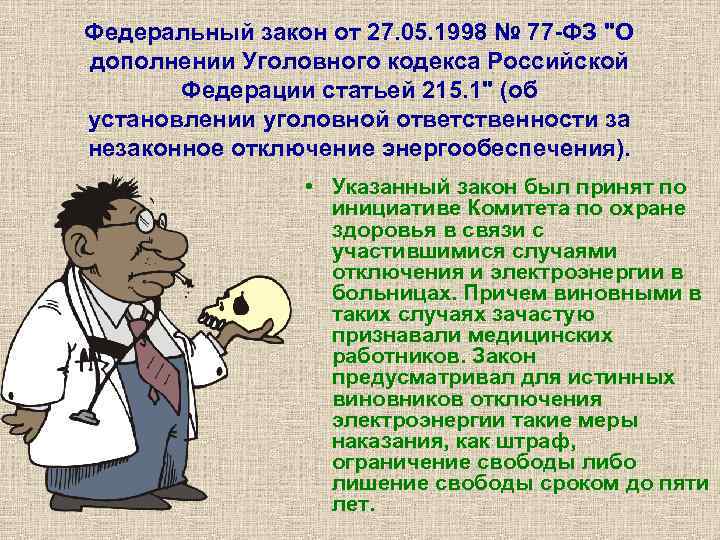 Федеральный закон от 27.05.1998 № 77-ФЗ "О дополнении Уголовного кодекса Российской Федерации статьей 215.1" (об установлении уголовной ответственности за незаконное отключение энергообеспечения).

• Указанный закон был принят по инициативе Комитета по охране здоровья в связи с участившимися случаями отключения и электроэнергии в больницах. Причем виновными в таких случаях зачастую признавали медицинских работников. Закон предусматривал для истинных виновников отключения электроэнергии такие меры наказания, как штраф, ограничение свободы либо лишение свободы сроком до пяти лет.